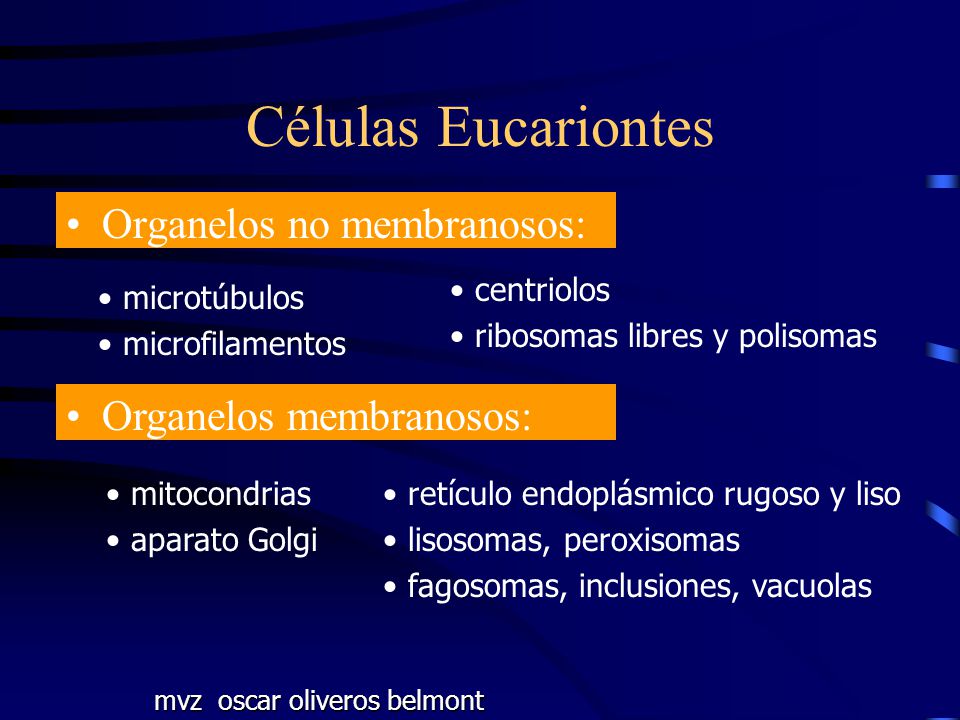 Células Eucariontes

• Organelos no membranosos:

• microtúbulos
• microfilamentos

• centriolos
• ribosomas libres y polisomas

• Organelos membranosos:

• mitocondrias
• aparato Golgi

• retículo endoplásmico rugoso y liso
• lisosomas, peroxisomas
• fagosomas, inclusiones, vacuolas

mvz oscar oliveros belmont